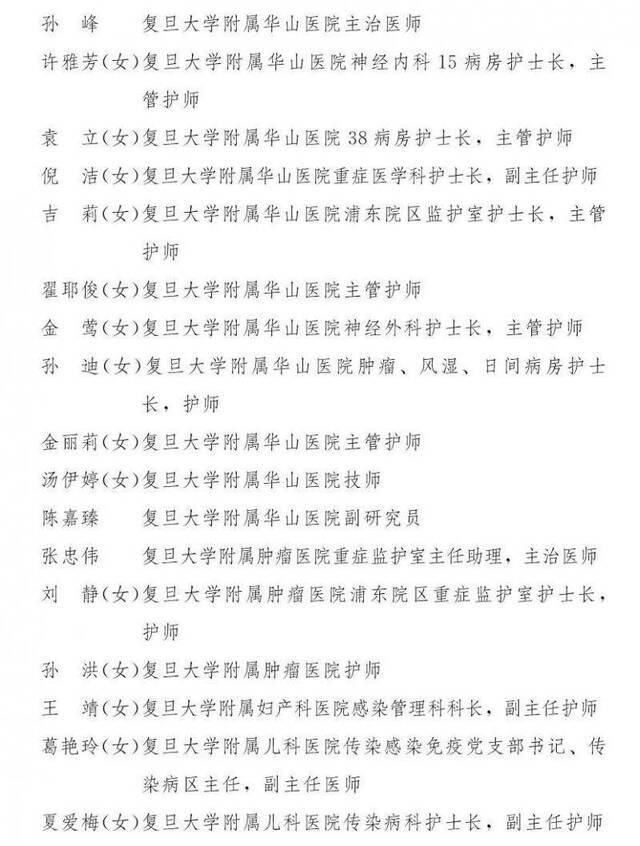 孙　峰　　复旦大学附属华山医院主治医师

许雅芳(女)复旦大学附属华山医院神经内科15病房护士长，主管护师

袁　立(女)复旦大学附属华山医院38病房护士长，主管护师

倪　洁(女)复旦大学附属华山医院重症医学科护士长，副主任护师

吉　莉(女)复旦大学附属华山医院浦东院区监护室护士长，主管护师

翟耶俊(女)复旦大学附属华山医院主管护师

金　莺(女)复旦大学附属华山医院神经外科护士长，主管护师

孙　迪(女)复旦大学附属华山医院肿瘤、风湿、日间病房护士长，护师

金丽莉(女)复旦大学附属华山医院主管护师

汤伊婷(女)复旦大学附属华山医院技师

陈嘉臻　　复旦大学附属华山医院副研究员

张忠伟　　复旦大学附属肿瘤医院重症监护室主任助理，主治医师

刘　静(女)复旦大学附属肿瘤医院浦东院区重症监护室护士长，护师

孙　洪(女)复旦大学附属肿瘤医院护师

王　靖(女)复旦大学附属妇产科医院感染管理科科长，副主任护师

葛艳玲(女)复旦大学附属儿科医院传染感染免疫党支部书记、传染病区主任，副主任医师

夏爱梅(女)复旦大学附属儿科医院传染病科护士长，副主任护师